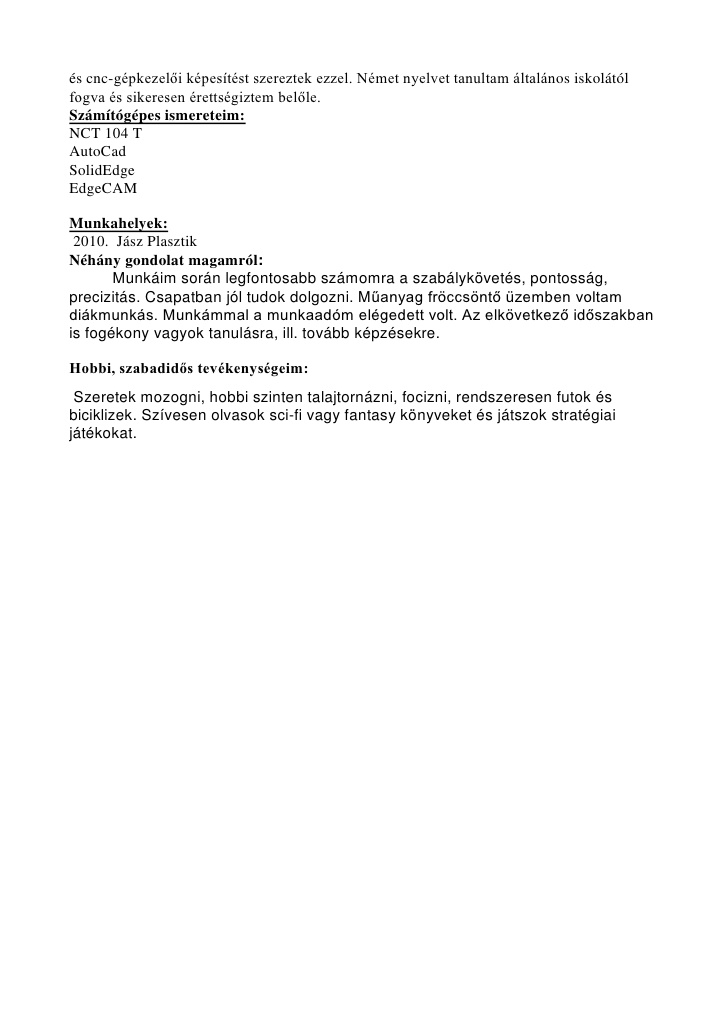 és cnc-gépkezelői képesítést szereztek ezzel. Német nyelvet tanultam általános iskolától fogva és sikeresen érettségiztem belőle.
Számítógépes ismereteim:
NCT 104 T
AutoCad
SolidEdge
EdgeCAM

Munkahelyek:
2010. Jász Plasztik
Néhány gondolat magamról:
Munkáim során legfontosabb számomra a szabálykövetés, pontosság, precizitás. Csapatban jól tudok dolgozni. Műanyag fröccsöntő üzemben voltam diákmunkás. Munkámmal a munkaadóm elégedett volt. Az elkövetkező időszakban is fogékony vagyok tanulásra, ill. tovább képzésekre.

Hobbi, szabadidős tevékenységeim:

Szeretek mozogni, hobbi szinten talajtornázni, focizni, rendszeresen futok és biciklizek. Szívesen olvasok sci-fi vagy fantasy könyveket és játszok stratégiai játékokat.